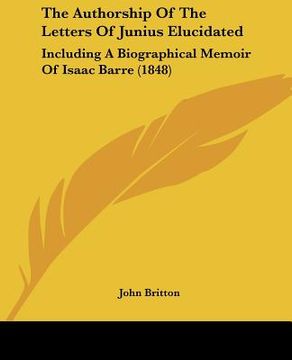 The Authorship Of The Letters Of Junius Elucidated

Including A Biographical Memoir Of Isaac Barre (1848)

John Britton